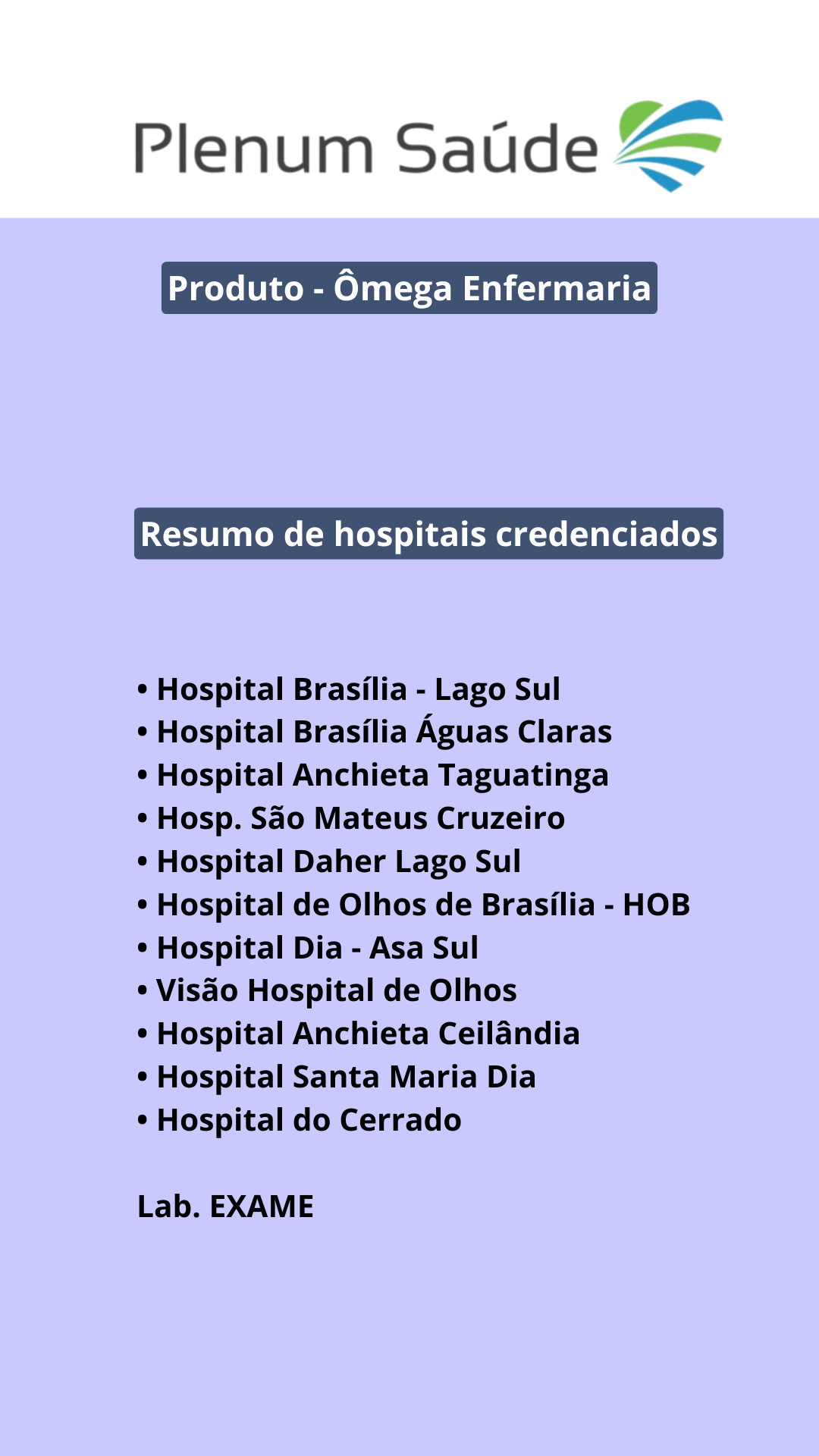 Plenum Saúde

Produto - Ômega Enfermaria

Resumo de hospitais credenciados

• Hospital Brasília - Lago Sul
• Hospital Brasília Águas Claras
• Hospital Anchieta Taguatinga
• Hosp. São Mateus Cruzeiro
• Hospital Daher Lago Sul
• Hospital de Olhos de Brasília - HOB
• Hospital Dia - Asa Sul
• Visão Hospital de Olhos
• Hospital Anchieta Ceilândia
• Hospital Santa Maria Dia
• Hospital do Cerrado

Lab. EXAME